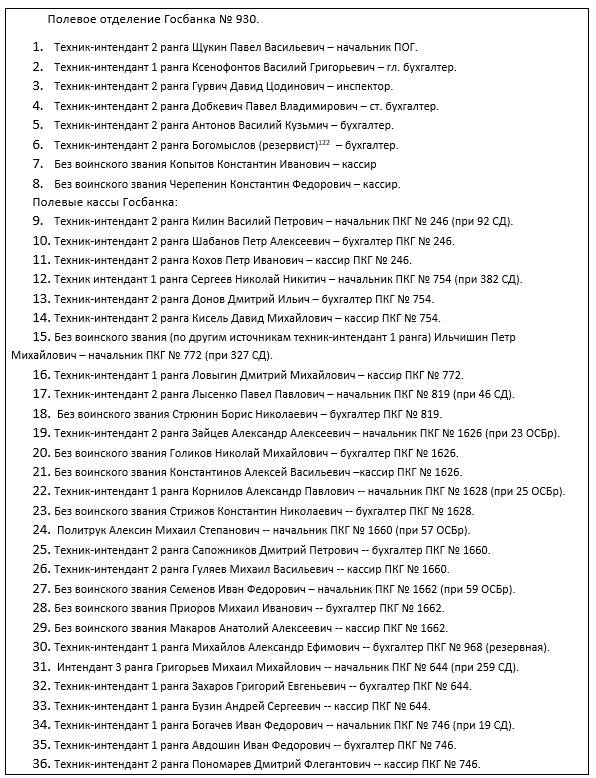 Полевое отделение Госбанка № 930.

1. Техник-интендант 2 ранга Щукин Павел Васильевич – начальник ПОГ.
2. Техник-интендант 1 ранга Ксенофонтов Василий Григорьевич – гл. бухгалтер.
3. Техник-интендант 2 ранга Гурвич Давид Цодинович – инспектор.
4. Техник-интендант 2 ранга Добкевич Павел Владимирович – ст. бухгалтер.
5. Техник-интендант 2 ранга Антонов Василий Кузьмич – бухгалтер.
6. Техник-интендант 2 ранга Богомыслов (резервист)$^{122}$ – бухгалтер.
7. Без воинского звания Копытов Константин Иванович – кассир
8. Без воинского звания Черепенин Константин Федорович – кассир.
Полевые кассы Госбанка:
9. Техник-интендант 2 ранга Килин Василий Петрович – начальник ПКГ № 246 (при 92 СД).
10. Техник-интендант 2 ранга Шабанов Петр Алексеевич – бухгалтер ПКГ № 246.
11. Техник-интендант 2 ранга Кохов Петр Иванович – кассир ПКГ № 246.
12. Техник интендант 1 ранга Сергеев Николай Никитич – начальник ПКГ № 754 (при 382 СД).
13. Техник-интендант 2 ранга Донов Дмитрий Ильич – бухгалтер ПКГ № 754.
14. Техник-интендант 2 ранга Кисель Давид Михайлович – кассир ПКГ № 754.
15. Без воинского звания (по другим источникам техник-интендант 1 ранга) Ильчишин Петр Михайлович – начальник ПКГ № 772 (при 327 СД).
16. Техник-интендант 1 ранга Ловыгин Дмитрий Михайлович – кассир ПКГ № 772.
17. Техник-интендант 2 ранга Лысенко Павел Павлович – начальник ПКГ № 819 (при 46 СД).
18. Без воинского звания Стрюнин Борис Николаевич – бухгалтер ПКГ № 819.
19. Техник-интендант 2 ранга Зайцев Александр Алексеевич – начальник ПКГ № 1626 (при 23 ОСБр).
20. Без воинского звания Голиков Николай Михайлович – бухгалтер ПКГ № 1626.
21. Без воинского звания Константинов Алексей Васильевич –кассир ПКГ № 1626.
22. Техник-интендант 1 ранга Корнилов Александр Павлович -- начальник ПКГ № 1628 (при 25 ОСБр).
23. Без воинского звания Стрижов Константин Николаевич -- бухгалтер ПКГ № 1628.
24. Политрук Алексин Михаил Степанович -- начальник ПКГ № 1660 (при 57 ОСБр).
25. Техник-интендант 2 ранга Сапожников Дмитрий Петрович -- бухгалтер ПКГ № 1660.
26. Техник-интендант 2 ранга Гуляев Михаил Васильевич -- кассир ПКГ № 1660.
27. Без воинского звания Семенов Иван Федорович – начальник ПКГ № 1662 (при 59 ОСБр).
28. Без воинского звания Приоров Михаил Иванович -- бухгалтер ПКГ № 1662.
29. Без воинского звания Макаров Анатолий Алексеевич -- кассир ПКГ № 1662.
30. Техник-интендант 1 ранга Михайлов Александр Ефимович -- бухгалтер ПКГ № 968 (резервная).
31. Интендант 3 ранга Григорьев Михаил Михайлович -- начальник ПКГ № 644 (при 259 СД).
32. Техник-интендант 1 ранга Захаров Григорий Евгеньевич -- бухгалтер ПКГ № 644.
33. Техник-интендант 1 ранга Бузин Андрей Сергеевич -- кассир ПКГ № 644.
34. Техник-интендант 1 ранга Богачев Иван Федорович -- начальник ПКГ № 746 (при 19 СД).
35. Техник-интендант 1 ранга Авдошин Иван Федорович -- бухгалтер ПКГ № 746.
36. Техник-интендант 2 ранга Пономарев Дмитрий Флегантович -- кассир ПКГ № 746.